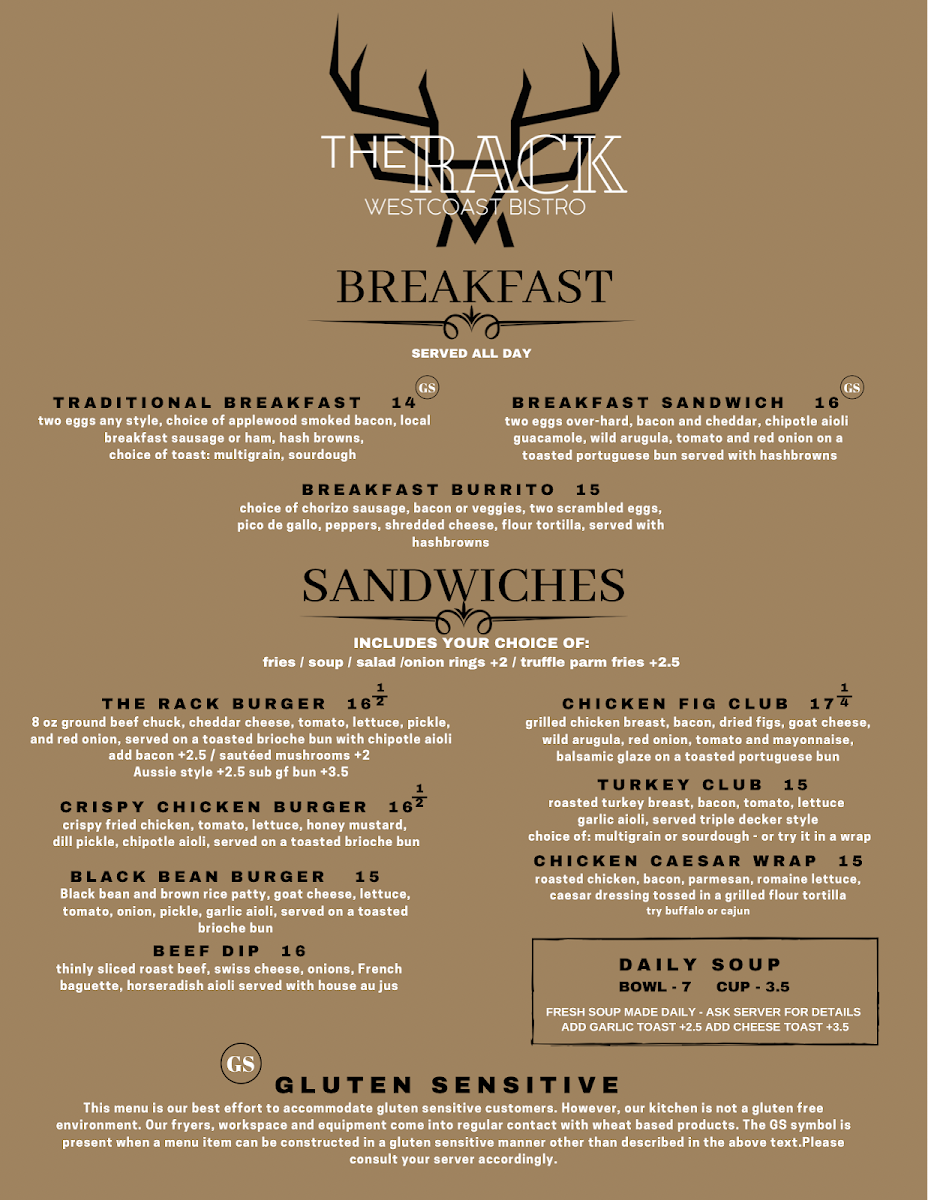 THE RACK
WESTCOAST BISTRO

BREAKFAST

SERVED ALL DAY

TRADITIONAL BREAKFAST 14 GS
two eggs any style, choice of applewood smoked bacon, local breakfast sausage or ham, hash browns, choice of toast: multigrain, sourdough

BREAKFAST SANDWICH 16 GS
two eggs over-hard, bacon and cheddar, chipotle aioli guacamole, wild arugula, tomato and red onion on a toasted portuguese bun served with hashbrowns

BREAKFAST BURRITO 15
choice of chorizo sausage, bacon or veggies, two scrambled eggs, pico de gallo, peppers, shredded cheese, flour tortilla, served with hashbrowns

SANDWICHES

INCLUDES YOUR CHOICE OF:
fries / soup / salad /onion rings +2 / truffle parm fries +2.5

THE RACK BURGER $16\frac{1}{2}$
8 oz ground beef chuck, cheddar cheese, tomato, lettuce, pickle, and red onion, served on a toasted brioche bun with chipotle aioli
add bacon +2.5 / sautéed mushrooms +2
Aussie style +2.5 sub gf bun +3.5

CRISPY CHICKEN BURGER $16\frac{1}{2}$
crispy fried chicken, tomato, lettuce, honey mustard, dill pickle, chipotle aioli, served on a toasted brioche bun

BLACK BEAN BURGER 15
Black bean and brown rice patty, goat cheese, lettuce, tomato, onion, pickle, garlic aioli, served on a toasted brioche bun

BEEF DIP 16
thinly sliced roast beef, swiss cheese, onions, French baguette, horseradish aioli served with house au jus

CHICKEN FIG CLUB $17\frac{1}{4}$
grilled chicken breast, bacon, dried figs, goat cheese, wild arugula, red onion, tomato and mayonnaise, balsamic glaze on a toasted portuguese bun

TURKEY CLUB 15
roasted turkey breast, bacon, tomato, lettuce garlic aioli, served triple decker style
choice of: multigrain or sourdough - or try it in a wrap

CHICKEN CAESAR WRAP 15
roasted chicken, bacon, parmesan, romaine lettuce, caesar dressing tossed in a grilled flour tortilla
try buffalo or cajun

DAILY SOUP
BOWL - 7 CUP - 3.5
FRESH SOUP MADE DAILY - ASK SERVER FOR DETAILS
ADD GARLIC TOAST +2.5 ADD CHEESE TOAST +3.5

GS
GLUTEN SENSITIVE
This menu is our best effort to accommodate gluten sensitive customers. However, our kitchen is not a gluten free environment. Our fryers, workspace and equipment come into regular contact with wheat based products. The GS symbol is present when a menu item can be constructed in a gluten sensitive manner other than described in the above text.Please consult your server accordingly.